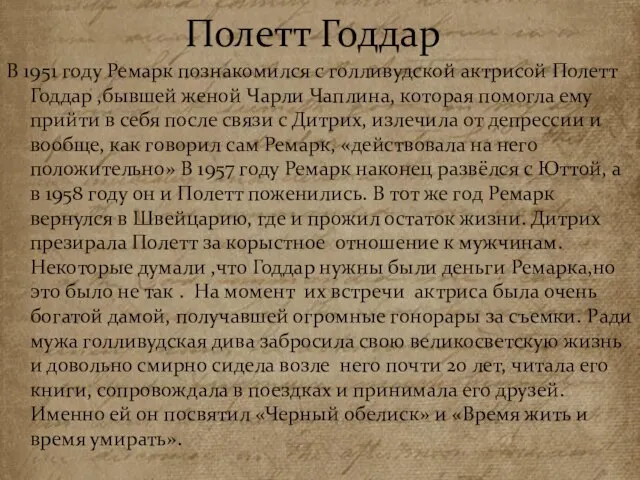 Полетт Годдар

В 1951 году Ремарк познакомился с голливудской актрисой Полетт Годдар ,бывшей женой Чарли Чаплина, которая помогла ему прийти в себя после связи с Дитрих, излечила от депрессии и вообще, как говорил сам Ремарк, «действовала на него положительно» В 1957 году Ремарк наконец развёлся с Юттой, а в 1958 году он и Полетт поженились. В тот же год Ремарк вернулся в Швейцарию, где и прожил остаток жизни. Дитрих презирала Полетт за корыстное отношение к мужчинам. Некоторые думали ,что Годдар нужны были деньги Ремарка,но это было не так . На момент их встречи актриса была очень богатой дамой, получавшей огромные гонорары за съемки. Ради мужа голливудская дива забросила свою великосветскую жизнь и довольно смирно сидела возле него почти 20 лет, читала его книги, сопровождала в поездках и принимала его друзей. Именно ей он посвятил «Черный обелиск» и «Время жить и время умирать».